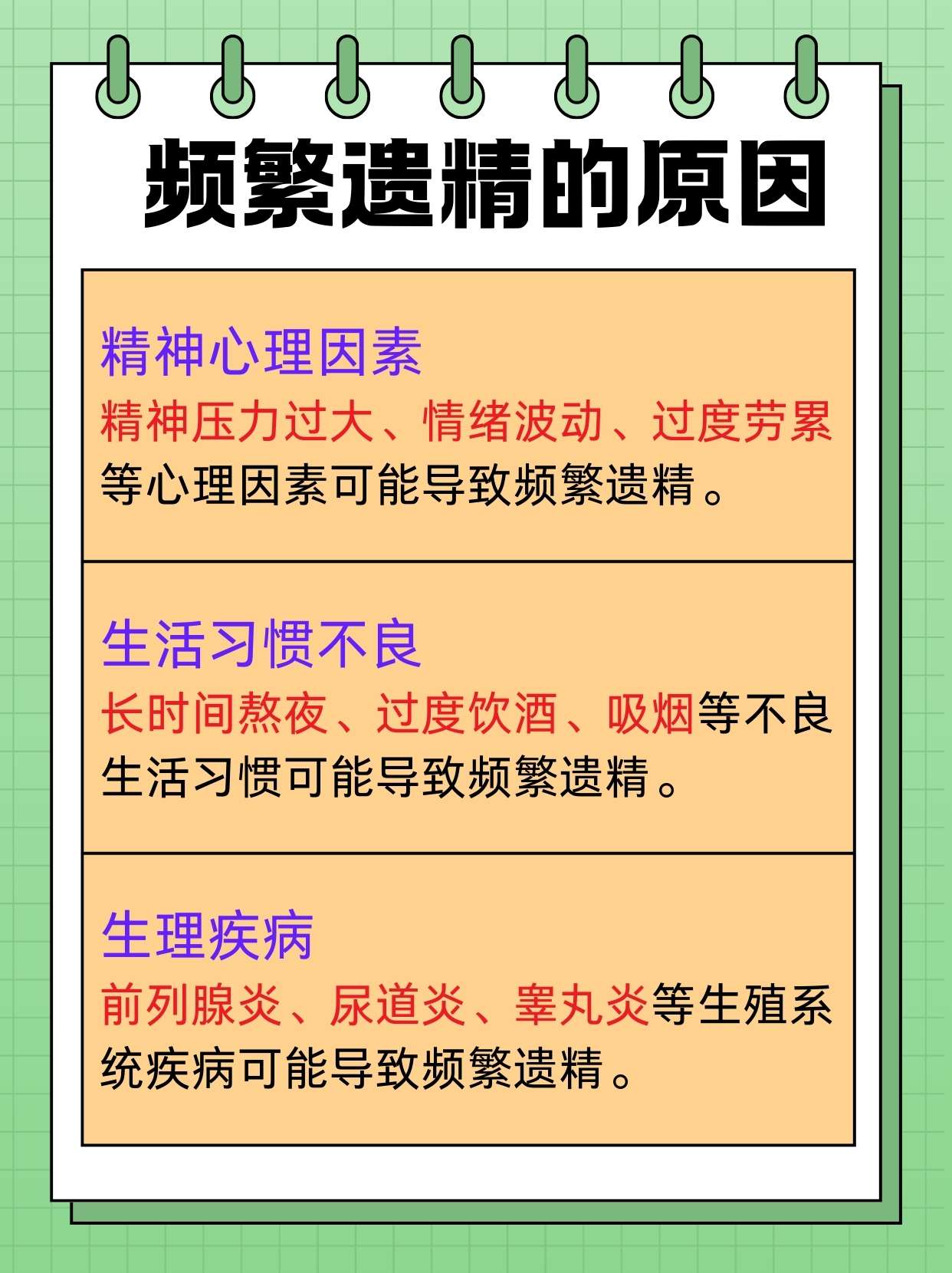 频繁遗精的原因

精神心理因素
精神压力过大、情绪波动、过度劳累等心理因素可能导致频繁遗精。

生活习惯不良
长时间熬夜、过度饮酒、吸烟等不良生活习惯可能导致频繁遗精。

生理疾病
前列腺炎、尿道炎、睾丸炎等生殖系统疾病可能导致频繁遗精。